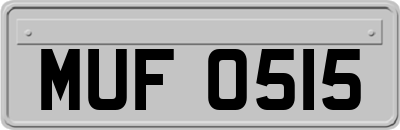 MUF 0515